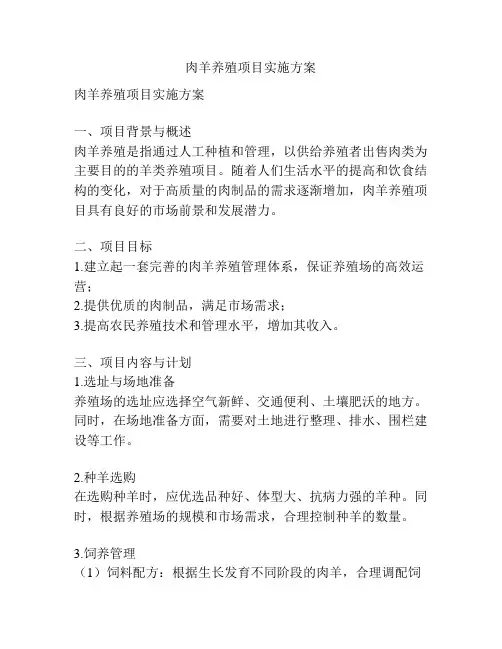 肉羊养殖项目实施方案

肉羊养殖项目实施方案

一、项目背景与概述
肉羊养殖是指通过人工种植和管理，以供给养殖者出售肉类为主要目的的羊类养殖项目。随着人们生活水平的提高和饮食结构的变化，对于高质量的肉制品的需求逐渐增加，肉羊养殖项目具有良好的市场前景和发展潜力。

二、项目目标
1.建立起一套完善的肉羊养殖管理体系，保证养殖场的高效运营；
2.提供优质的肉制品，满足市场需求；
3.提高农民养殖技术和管理水平，增加其收入。

三、项目内容与计划
1.选址与场地准备
养殖场的选址应选择空气新鲜、交通便利、土壤肥沃的地方。同时，在场地准备方面，需要对土地进行整理、排水、围栏建设等工作。

2.种羊选购
在选购种羊时，应优选品种好、体型大、抗病力强的羊种。同时，根据养殖场的规模和市场需求，合理控制种羊的数量。

3.饲养管理
（1）饲料配方：根据生长发育不同阶段的肉羊，合理调配饲